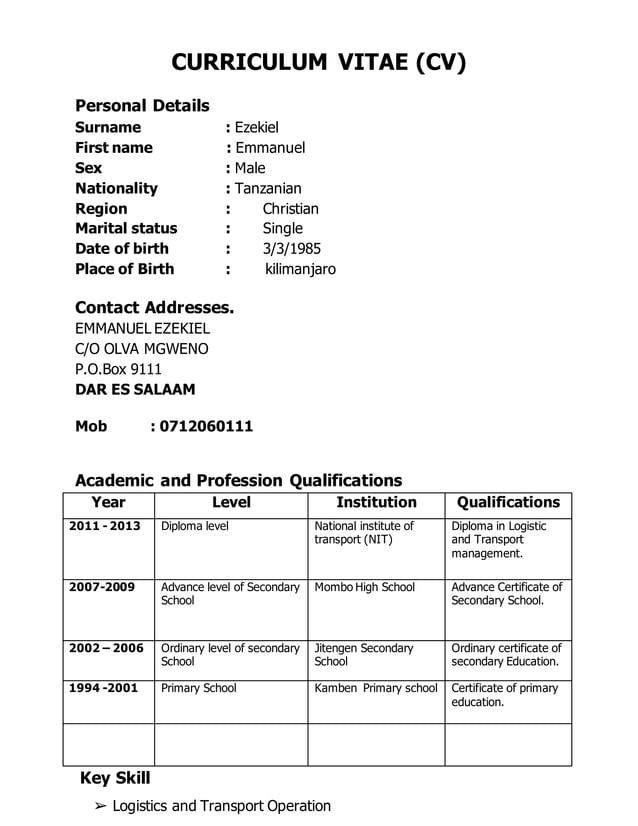 CURRICULUM VITAE (CV)

Personal Details
Surname : Ezekiel
First name : Emmanuel
Sex : Male
Nationality : Tanzanian
Region : Christian
Marital status : Single
Date of birth : 3/3/1985
Place of Birth : kilimanjaro

Contact Addresses.
EMMANUEL EZEKIEL
C/O OLVA MGWENO
P.O.Box 9111
DAR ES SALAAM

Mob : 0712060111

Academic and Profession Qualifications

| Year | Level | Institution | Qualifications |
|---|---|---|---|
| 2011 - 2013 | Diploma level | National institute of transport (NIT) | Diploma in Logistic and Transport management. |
| 2007-2009 | Advance level of Secondary School | Mombo High School | Advance Certificate of Secondary School. |
| 2002 – 2006 | Ordinary level of secondary School | Jitengen Secondary School | Ordinary certificate of secondary Education. |
| 1994 -2001 | Primary School | Kamben Primary school | Certificate of primary education. |
| | | | |

Key Skill
➢ Logistics and Transport Operation